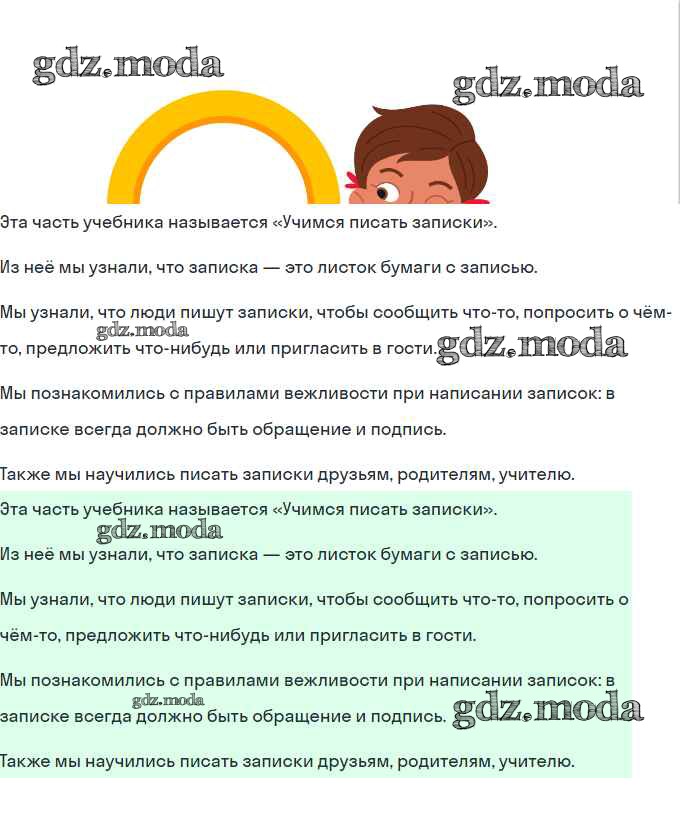 gdz.moda

gdz.moda

Эта часть учебника называется «Учимся писать записки».

Из неё мы узнали, что записка — это листок бумаги с записью.

Мы узнали, что люди пишут записки, чтобы сообщить что-то, попросить о чём-то, предложить что-нибудь или пригласить в гости.

gdz.moda

gdz.moda

Мы познакомились с правилами вежливости при написании записок: в записке всегда должно быть обращение и подпись.

Также мы научились писать записки друзьям, родителям, учителю.

Эта часть учебника называется «Учимся писать записки».

gdz.moda

Из неё мы узнали, что записка — это листок бумаги с записью.

Мы узнали, что люди пишут записки, чтобы сообщить что-то, попросить о чём-то, предложить что-нибудь или пригласить в гости.

Мы познакомились с правилами вежливости при написании записок: в записке всегда должно быть обращение и подпись.

gdz.moda

gdz.moda

Также мы научились писать записки друзьям, родителям, учителю.